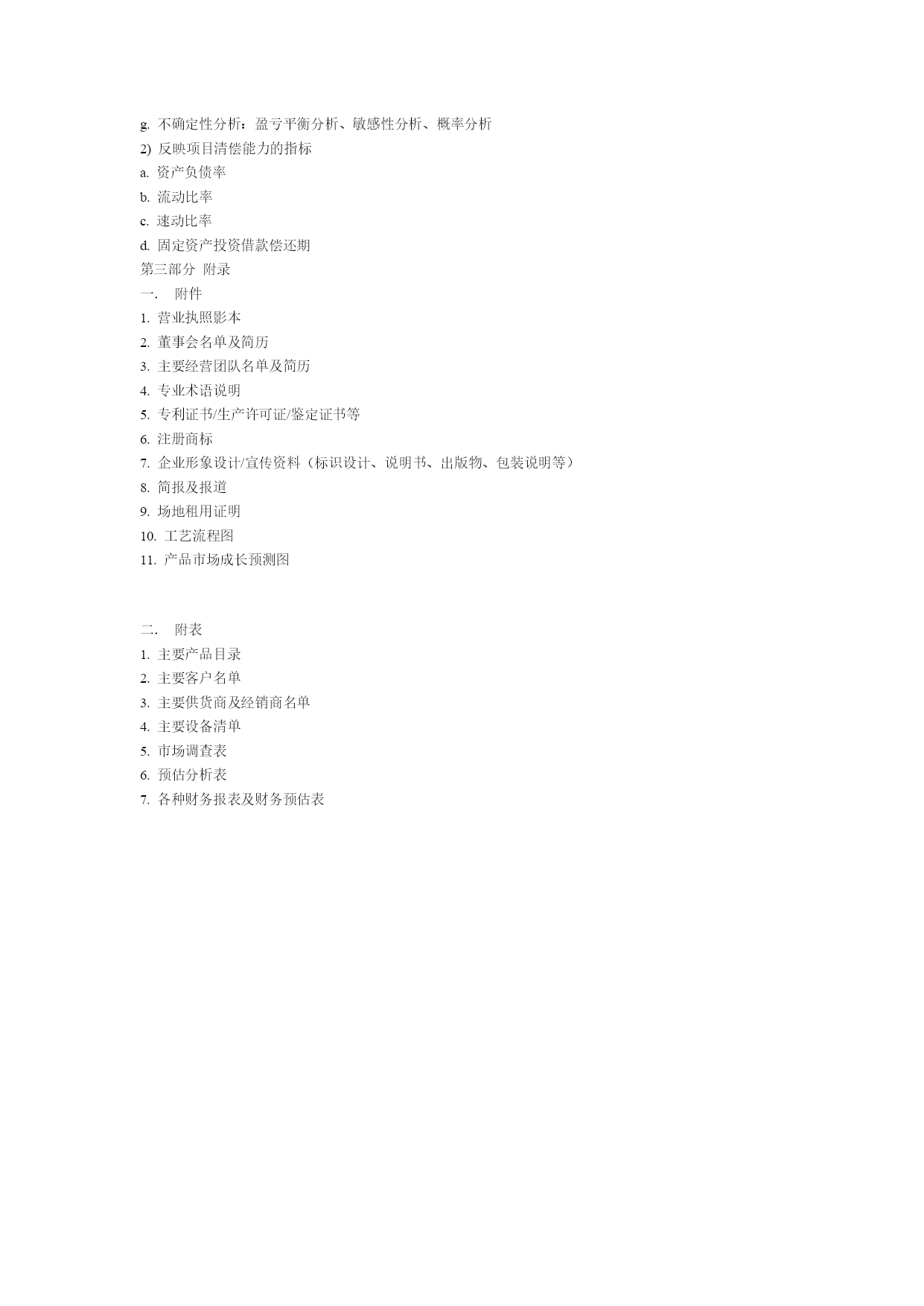 g. 不确定性分析：盈亏平衡分析、敏感性分析、概率分析
2) 反映项目清偿能力的指标
a. 资产负债率
b. 流动比率
c. 速动比率
d. 固定资产投资借款偿还期
第三部分 附录
一. 附件
1. 营业执照影本
2. 董事会名单及简历
3. 主要经营团队名单及简历
4. 专业术语说明
5. 专利证书/生产许可证/鉴定证书等
6. 注册商标
7. 企业形象设计/宣传资料（标识设计、说明书、出版物、包装说明等）
8. 简报及报道
9. 场地租用证明
10. 工艺流程图
11. 产品市场成长预测图

二. 附表
1. 主要产品目录
2. 主要客户名单
3. 主要供货商及经销商名单
4. 主要设备清单
5. 市场调查表
6. 预估分析表
7. 各种财务报表及财务预估表